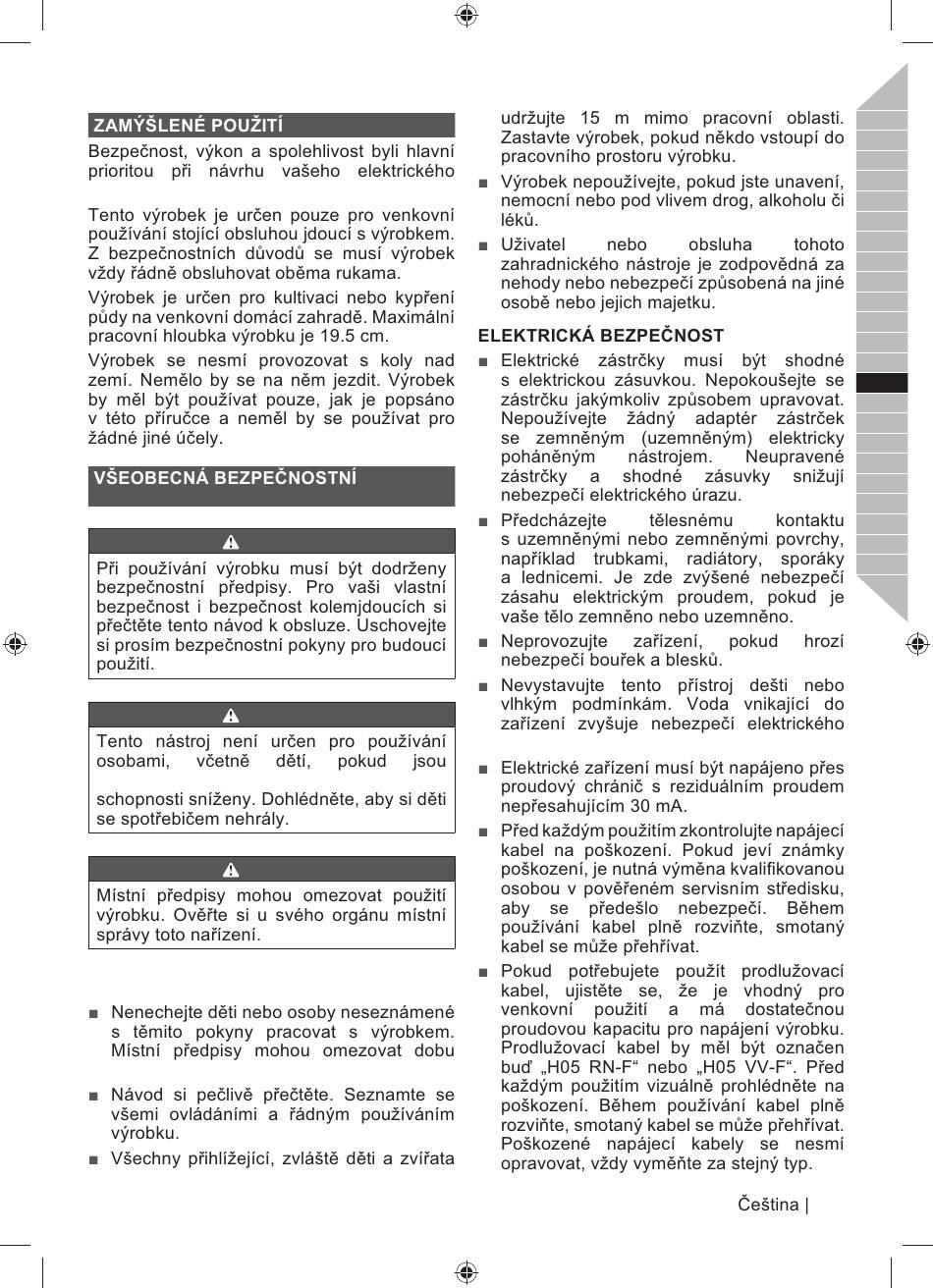 ZAMÝŠLENÉ POUŽITÍ

Bezpečnost, výkon a spolehlivost byli hlavní prioritou při návrhu vašeho elektrického

Tento výrobek je určen pouze pro venkovní používání stojící obsluhou jdoucí s výrobkem. Z bezpečnostních důvodů se musí výrobek vždy řádně obsluhovat oběma rukama.

Výrobek je určen pro kultivaci nebo kypření půdy na venkovní domácí zahradě. Maximální pracovní hloubka výrobku je 19.5 cm.

Výrobek se nesmí provozovat s koly nad zemí. Nemělo by se na něm jezdit. Výrobek by měl být používat pouze, jak je popsáno v této příručce a neměl by se používat pro žádné jiné účely.

VŠEOBECNÁ BEZPEČNOSTNÍ

Při používání výrobku musí být dodrženy bezpečnostní předpisy. Pro vaši vlastní bezpečnost i bezpečnost kolemjdoucích si přečtěte tento návod k obsluze. Uschovejte si prosím bezpečnostní pokyny pro budoucí použití.

Tento nástroj není určen pro používání osobami, včetně dětí, pokud jsou

schopnosti sníženy. Dohlédněte, aby si děti se spotřebičem nehrály.

Místní předpisy mohou omezovat použití výrobku. Ověřte si u svého orgánu místní správy toto nařízení.

■ Nenechejte děti nebo osoby neseznámené s těmito pokyny pracovat s výrobkem. Místní předpisy mohou omezovat dobu

■ Návod si pečlivě přečtěte. Seznamte se všemi ovládáními a řádným používáním výrobku.

■ Všechny přihlížející, zvláště děti a zvířata udržujte 15 m mimo pracovní oblasti. Zastavte výrobek, pokud někdo vstoupí do pracovního prostoru výrobku.

■ Výrobek nepoužívejte, pokud jste unavení, nemocní nebo pod vlivem drog, alkoholu či léků.

■ Uživatel nebo obsluha tohoto zahradnického nástroje je zodpovědná za nehody nebo nebezpečí způsobená na jiné osobě nebo jejich majetku.

ELEKTRICKÁ BEZPEČNOST

■ Elektrické zástrčky musí být shodné s elektrickou zásuvkou. Nepokoušejte se zástrčku jakýmkoliv způsobem upravovat. Nepoužívejte žádný adaptér zástrček se zemněným (uzemněným) elektricky poháněným nástrojem. Neupravené zástrčky a shodné zásuvky snižují nebezpečí elektrického úrazu.

■ Předcházejte tělesnému kontaktu s uzemněnými nebo zemněnými povrchy, například trubkami, radiátory, sporáky a lednicemi. Je zde zvýšené nebezpečí zásahu elektrickým proudem, pokud je vaše tělo zemněno nebo uzemněno.

■ Neprovozujte zařízení, pokud hrozí nebezpečí bouřek a blesků.

■ Nevystavujte tento přístroj dešti nebo vlhkým podmínkám. Voda vnikající do zařízení zvyšuje nebezpečí elektrického

■ Elektrické zařízení musí být napájeno přes proudový chránič s reziduálním proudem nepřesahujícím 30 mA.

■ Před každým použitím zkontrolujte napájecí kabel na poškození. Pokud jeví známky poškození, je nutná výměna kvalifikovanou osobou v pověřeném servisním středisku, aby se předešlo nebezpečí. Během používání kabel plně rozviňte, smotaný kabel se může přehřívat.

■ Pokud potřebujete použít prodlužovací kabel, ujistěte se, že je vhodný pro venkovní použití a má dostatečnou proudovou kapacitu pro napájení výrobku. Prodlužovací kabel by měl být označen buď „H05 RN-F“ nebo „H05 VV-F“. Před každým použitím vizuálně prohlédněte na poškození. Během používání kabel plně rozviňte, smotaný kabel se může přehřívat. Poškozené napájecí kabely se nesmí opravovat, vždy vyměňte za stejný typ.

Čeština |